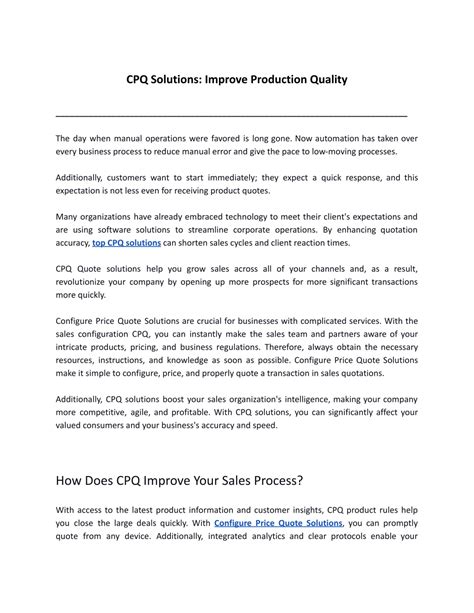 CPQ Solutions: Improve Production Quality

The day when manual operations were favored is long gone. Now automation has taken over every business process to reduce manual error and give the pace to low-moving processes.

Additionally, customers want to start immediately; they expect a quick response, and this expectation is not less even for receiving product quotes.

Many organizations have already embraced technology to meet their client's expectations and are using software solutions to streamline corporate operations. By enhancing quotation accuracy, top CPQ solutions can shorten sales cycles and client reaction times.

CPQ Quote solutions help you grow sales across all of your channels and, as a result, revolutionize your company by opening up more prospects for more significant transactions more quickly.

Configure Price Quote Solutions are crucial for businesses with complicated services. With the sales configuration CPQ, you can instantly make the sales team and partners aware of your intricate products, pricing, and business regulations. Therefore, always obtain the necessary resources, instructions, and knowledge as soon as possible. Configure Price Quote Solutions make it simple to configure, price, and properly quote a transaction in sales quotations.

Additionally, CPQ solutions boost your sales organization's intelligence, making your company more competitive, agile, and profitable. With CPQ solutions, you can significantly affect your valued consumers and your business's accuracy and speed.

How Does CPQ Improve Your Sales Process?

With access to the latest product information and customer insights, CPQ product rules help you close the large deals quickly. With Configure Price Quote Solutions, you can promptly quote from any device. Additionally, integrated analytics and clear protocols enable your